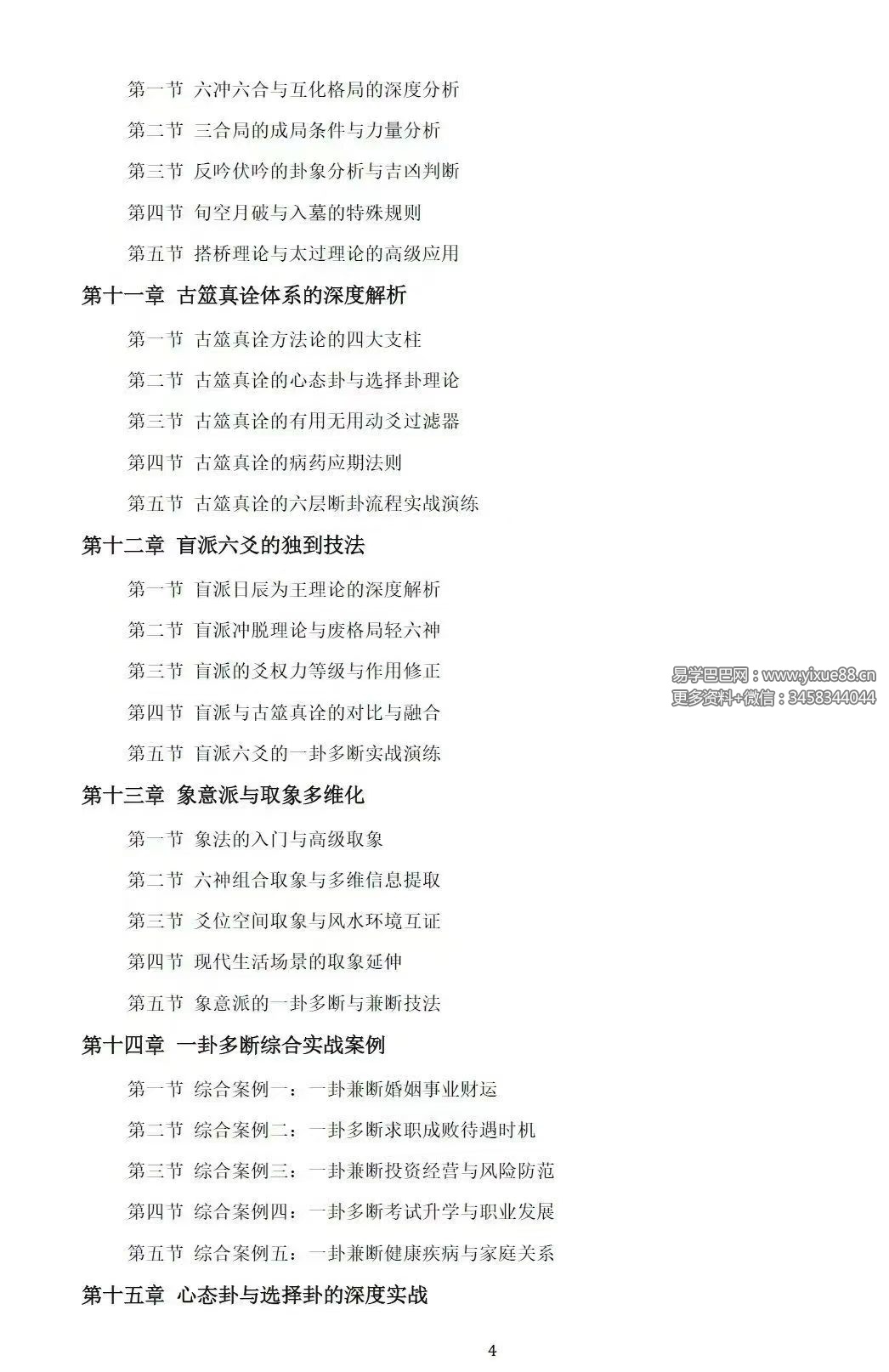 第一节 六冲六合与互化格局的深度分析

第二节 三合局的成局条件与力量分析

第三节 反吟伏吟的卦象分析与吉凶判断

第四节 旬空月破与入墓的特殊规则

第五节 搭桥理论与太过理论的高级应用

第十一章 古筮真诠体系的深度解析

第一节 古筮真诠方法论的四大支柱

第二节 古筮真诠的心态卦与选择卦理论

第三节 古筮真诠的有用无用动爻过滤器

第四节 古筮真诠的病药应期法则

第五节 古筮真诠的六层断卦流程实战演练

第十二章 盲派六爻的独到技法

第一节 盲派日辰为王理论的深度解析

第二节 盲派冲脱理论与废格局轻六神

第三节 盲派的爻权力等级与作用修正

第四节 盲派与古筮真诠的对比与融合

第五节 盲派六爻的一卦多断实战演练

易学巴巴网：www.yixue88.cn
更多资料+微信：3458344044

第十三章 象意派与取象多维化

第一节 象法的入门与高级取象

第二节 六神组合取象与多维信息提取

第三节 爻位空间取象与风水环境互证

第四节 现代生活场景的取象延伸

第五节 象意派的一卦多断与兼断技法

第十四章 一卦多断综合实战案例

第一节 综合案例一：一卦兼断婚姻事业财运

第二节 综合案例二：一卦多断求职成败待遇时机

第三节 综合案例三：一卦兼断投资经营与风险防范

第四节 综合案例四：一卦多断考试升学与职业发展

第五节 综合案例五：一卦兼断健康疾病与家庭关系

第十五章 心态卦与选择卦的深度实战

4